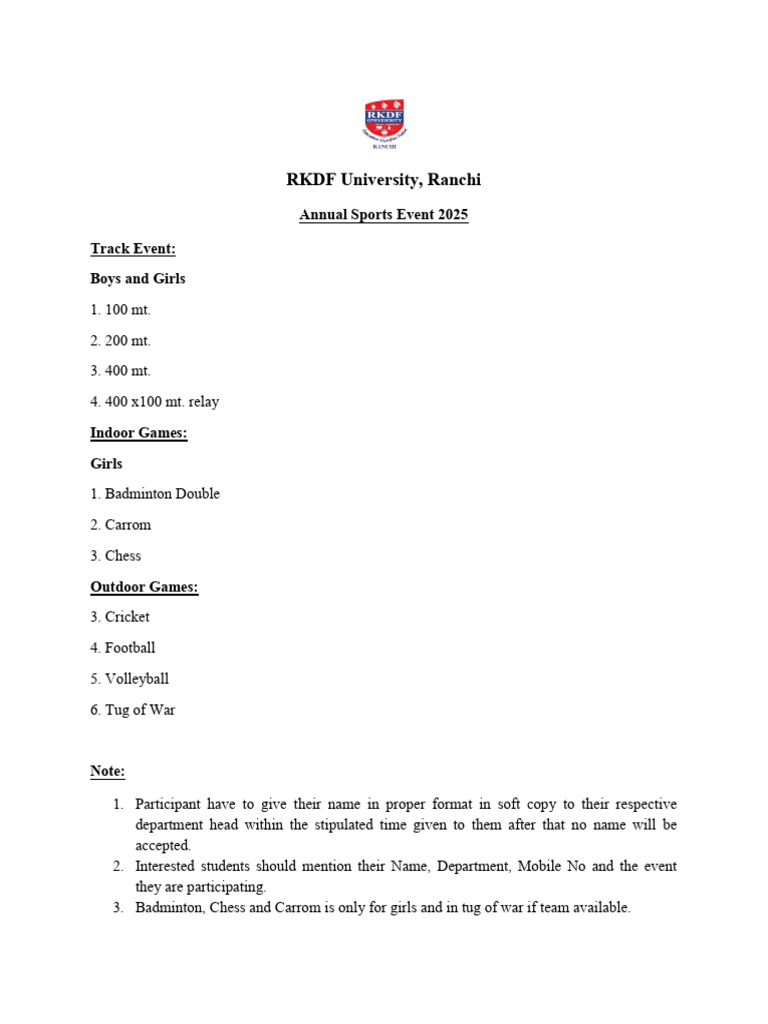 RKDF UNIVERSITY
RANCHI

RKDF University, Ranchi

Annual Sports Event 2025

Track Event:

Boys and Girls

1. 100 mt.

2. 200 mt.

3. 400 mt.

4. 400 x100 mt. relay

Indoor Games:

Girls

1. Badminton Double

2. Carrom

3. Chess

Outdoor Games:

3. Cricket

4. Football

5. Volleyball

6. Tug of War

Note:

1. Participant have to give their name in proper format in soft copy to their respective department head within the stipulated time given to them after that no name will be accepted.
2. Interested students should mention their Name, Department, Mobile No and the event they are participating.
3. Badminton, Chess and Carrom is only for girls and in tug of war if team available.